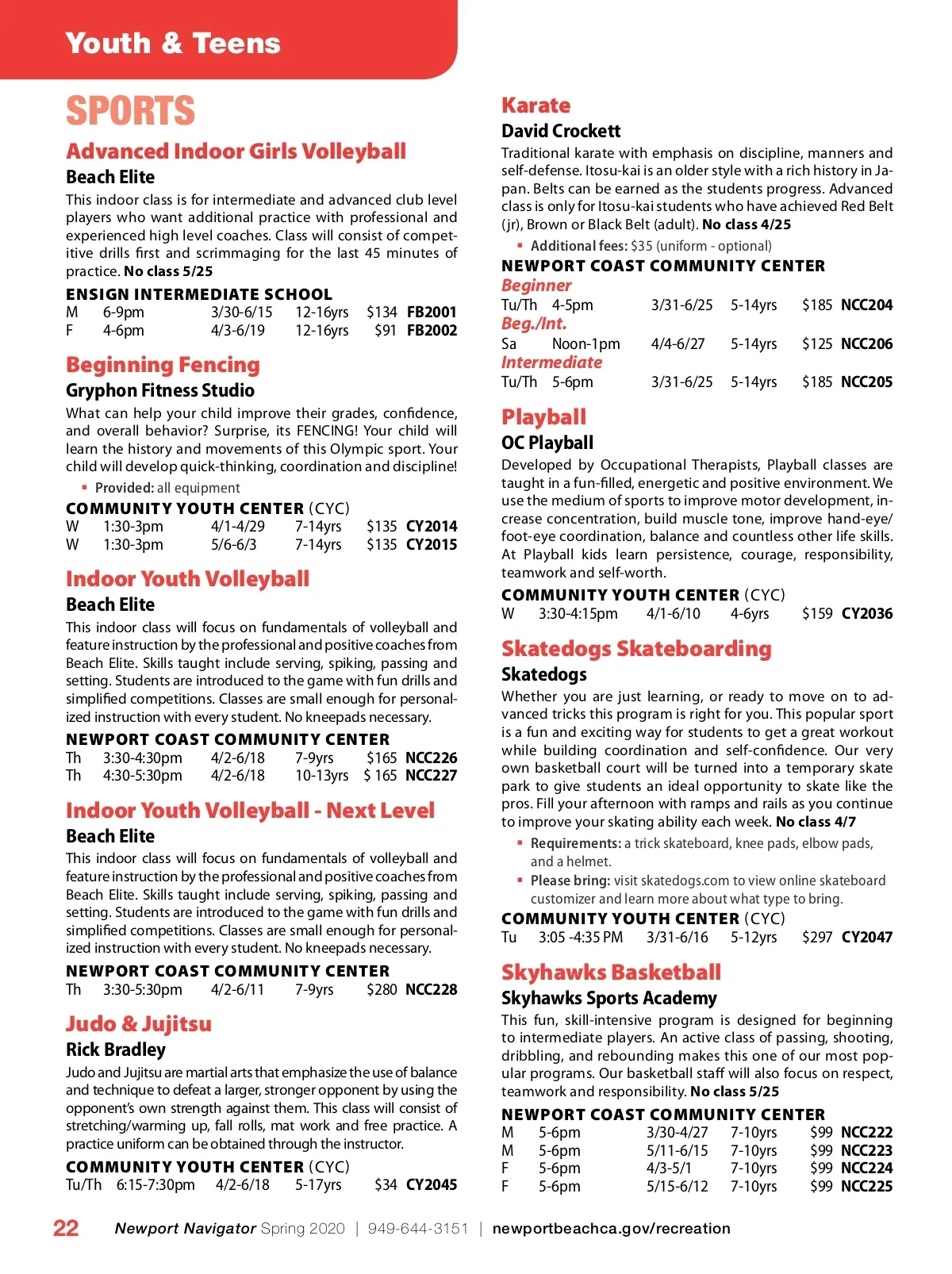 Youth & Teens

SPORTS

Advanced Indoor Girls Volleyball

Beach Elite

This indoor class is for intermediate and advanced club level players who want additional practice with professional and experienced high level coaches. Class will consist of competitive drills first and scrimmaging for the last 45 minutes of practice. No class 5/25

ENSIGN INTERMEDIATE SCHOOL

| M | 6-9pm | 3/30-6/15 | 12-16yrs | $134 | FB2001 |
|---|---|---|---|---|---|
| F | 4-6pm | 4/3-6/19 | 12-16yrs | $91 | FB2002 |

Beginning Fencing

Gryphon Fitness Studio

What can help your child improve their grades, confidence, and overall behavior? Surprise, its FENCING! Your child will learn the history and movements of this Olympic sport. Your child will develop quick-thinking, coordination and discipline!

▪ Provided: all equipment

COMMUNITY YOUTH CENTER (CYC)

| W | 1:30-3pm | 4/1-4/29 | 7-14yrs | $135 | CY2014 |
|---|---|---|---|---|---|
| W | 1:30-3pm | 5/6-6/3 | 7-14yrs | $135 | CY2015 |

Indoor Youth Volleyball

Beach Elite

This indoor class will focus on fundamentals of volleyball and feature instruction by the professional and positive coaches from Beach Elite. Skills taught include serving, spiking, passing and setting. Students are introduced to the game with fun drills and simplified competitions. Classes are small enough for personalized instruction with every student. No kneepads necessary.

NEWPORT COAST COMMUNITY CENTER

| Th | 3:30-4:30pm | 4/2-6/18 | 7-9yrs | $165 | NCC226 |
|---|---|---|---|---|---|
| Th | 4:30-5:30pm | 4/2-6/18 | 10-13yrs | $ 165 | NCC227 |

Indoor Youth Volleyball - Next Level

Beach Elite

This indoor class will focus on fundamentals of volleyball and feature instruction by the professional and positive coaches from Beach Elite. Skills taught include serving, spiking, passing and setting. Students are introduced to the game with fun drills and simplified competitions. Classes are small enough for personalized instruction with every student. No kneepads necessary.

NEWPORT COAST COMMUNITY CENTER

| Th | 3:30-5:30pm | 4/2-6/11 | 7-9yrs | $280 | NCC228 |
|---|---|---|---|---|---|

Judo & Jujitsu

Rick Bradley

Judo and Jujitsu are martial arts that emphasize the use of balance and technique to defeat a larger, stronger opponent by using the opponent's own strength against them. This class will consist of stretching/warming up, fall rolls, mat work and free practice. A practice uniform can be obtained through the instructor.

COMMUNITY YOUTH CENTER (CYC)

| Tu/Th | 6:15-7:30pm | 4/2-6/18 | 5-17yrs | $34 | CY2045 |
|---|---|---|---|---|---|

Karate

David Crockett

Traditional karate with emphasis on discipline, manners and self-defense. Itosu-kai is an older style with a rich history in Japan. Belts can be earned as the students progress. Advanced class is only for Itosu-kai students who have achieved Red Belt (jr), Brown or Black Belt (adult). No class 4/25

▪ Additional fees: $35 (uniform - optional)

NEWPORT COAST COMMUNITY CENTER

Beginner

| Tu/Th | 4-5pm | 3/31-6/25 | 5-14yrs | $185 | NCC204 |
|---|---|---|---|---|---|

Beg./Int.

| Sa | Noon-1pm | 4/4-6/27 | 5-14yrs | $125 | NCC206 |
|---|---|---|---|---|---|

Intermediate

| Tu/Th | 5-6pm | 3/31-6/25 | 5-14yrs | $185 | NCC205 |
|---|---|---|---|---|---|

Playball

OC Playball

Developed by Occupational Therapists, Playball classes are taught in a fun-filled, energetic and positive environment. We use the medium of sports to improve motor development, increase concentration, build muscle tone, improve hand-eye/foot-eye coordination, balance and countless other life skills. At Playball kids learn persistence, courage, responsibility, teamwork and self-worth.

COMMUNITY YOUTH CENTER (CYC)

| W | 3:30-4:15pm | 4/1-6/10 | 4-6yrs | $159 | CY2036 |
|---|---|---|---|---|---|

Skatedogs Skateboarding

Skatedogs

Whether you are just learning, or ready to move on to advanced tricks this program is right for you. This popular sport is a fun and exciting way for students to get a great workout while building coordination and self-confidence. Our very own basketball court will be turned into a temporary skate park to give students an ideal opportunity to skate like the pros. Fill your afternoon with ramps and rails as you continue to improve your skating ability each week. No class 4/7

▪ Requirements: a trick skateboard, knee pads, elbow pads, and a helmet.
▪ Please bring: visit skatedogs.com to view online skateboard customizer and learn more about what type to bring.

COMMUNITY YOUTH CENTER (CYC)

| Tu | 3:05 -4:35 PM | 3/31-6/16 | 5-12yrs | $297 | CY2047 |
|---|---|---|---|---|---|

Skyhawks Basketball

Skyhawks Sports Academy

This fun, skill-intensive program is designed for beginning to intermediate players. An active class of passing, shooting, dribbling, and rebounding makes this one of our most popular programs. Our basketball staff will also focus on respect, teamwork and responsibility. No class 5/25

NEWPORT COAST COMMUNITY CENTER

| M | 5-6pm | 3/30-4/27 | 7-10yrs | $99 | NCC222 |
|---|---|---|---|---|---|
| M | 5-6pm | 5/11-6/15 | 7-10yrs | $99 | NCC223 |
| F | 5-6pm | 4/3-5/1 | 7-10yrs | $99 | NCC224 |
| F | 5-6pm | 5/15-6/12 | 7-10yrs | $99 | NCC225 |

22 Newport Navigator Spring 2020 | 949-644-3151 | newportbeachca.gov/recreation